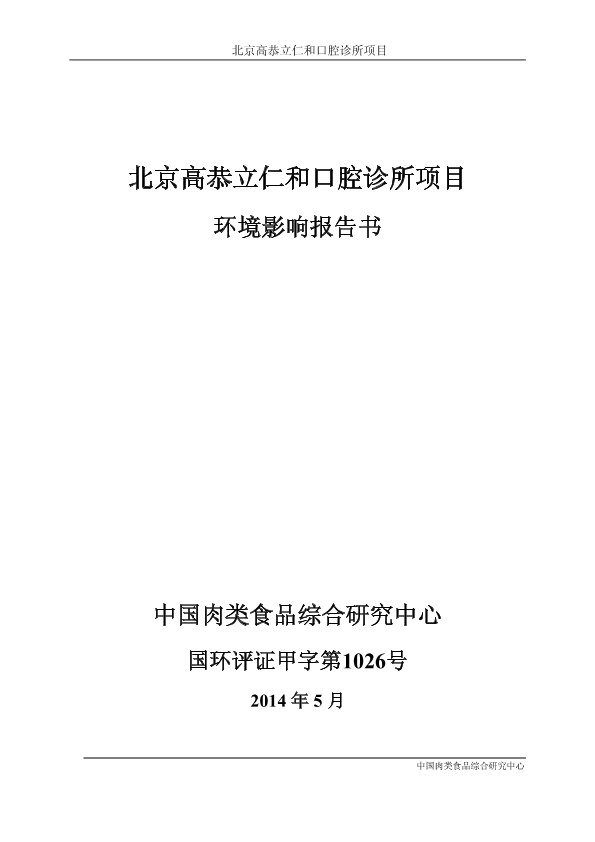 北京高恭立仁和口腔诊所项目

北京高恭立仁和口腔诊所项目

环境影响报告书

中国肉类食品综合研究中心

国环评证甲字第1026号

2014年5月

中国肉类食品综合研究中心